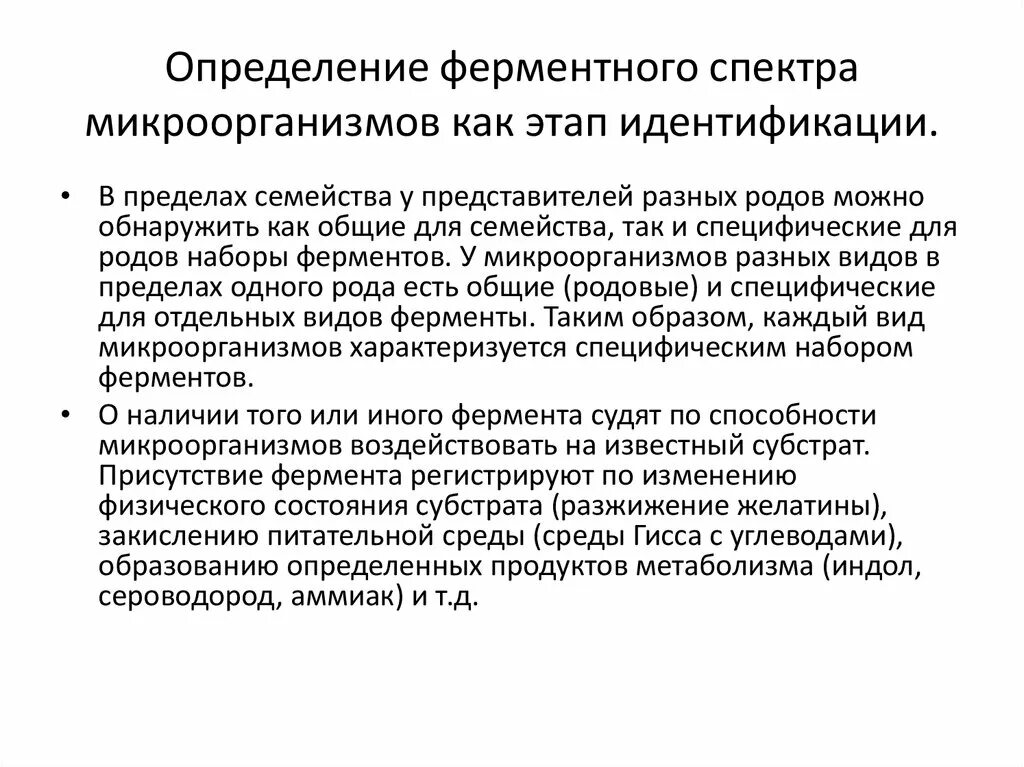 Определение ферментного спектра микроорганизмов как этап идентификации.

• В пределах семейства у представителей разных родов можно обнаружить как общие для семейства, так и специфические для родов наборы ферментов. У микроорганизмов разных видов в пределах одного рода есть общие (родовые) и специфические для отдельных видов ферменты. Таким образом, каждый вид микроорганизмов характеризуется специфическим набором ферментов.

• О наличии того или иного фермента судят по способности микроорганизмов воздействовать на известный субстрат. Присутствие фермента регистрируют по изменению физического состояния субстрата (разжижение желатины), закислению питательной среды (среды Гисса с углеводами), образованию определенных продуктов метаболизма (индол, сероводород, аммиак) и т.д.